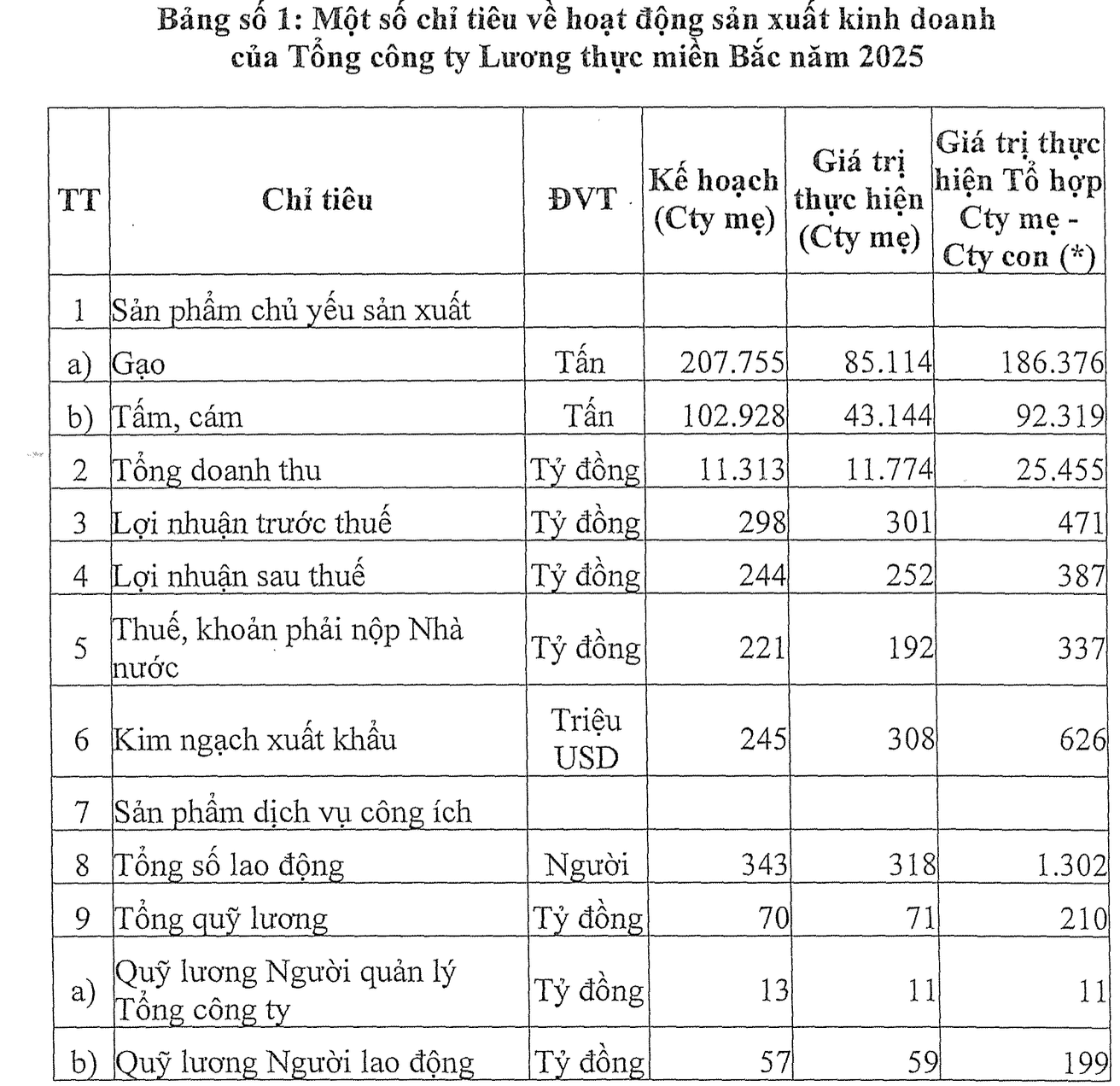 Bảng số 1: Một số chỉ tiêu về hoạt động sản xuất kinh doanh của Tổng công ty Lương thực miền Bắc năm 2025

| TT | Chỉ tiêu | ĐVT | Kế hoạch (Cty mẹ) | Giá trị thực hiện (Cty mẹ) | Giá trị thực hiện Tổ hợp Cty mẹ - Cty con (*) |
|---|---|---|---|---|---|
| 1 | Sản phẩm chủ yếu sản xuất | | | | |
| a) | Gạo | Tấn | 207.755 | 85.114 | 186.376 |
| b) | Tấm, cám | Tấn | 102.928 | 43.144 | 92.319 |
| 2 | Tổng doanh thu | Tỷ đồng | 11.313 | 11.774 | 25.455 |
| 3 | Lợi nhuận trước thuế | Tỷ đồng | 298 | 301 | 471 |
| 4 | Lợi nhuận sau thuế | Tỷ đồng | 244 | 252 | 387 |
| 5 | Thuế, khoản phải nộp Nhà nước | Tỷ đồng | 221 | 192 | 337 |
| 6 | Kim ngạch xuất khẩu | Triệu USD | 245 | 308 | 626 |
| 7 | Sản phẩm dịch vụ công ích | | | | |
| 8 | Tổng số lao động | Người | 343 | 318 | 1.302 |
| 9 | Tổng quỹ lương | Tỷ đồng | 70 | 71 | 210 |
| a) | Quỹ lương Người quản lý Tổng công ty | Tỷ đồng | 13 | 11 | 11 |
| b) | Quỹ lương Người lao động | Tỷ đồng | 57 | 59 | 199 |